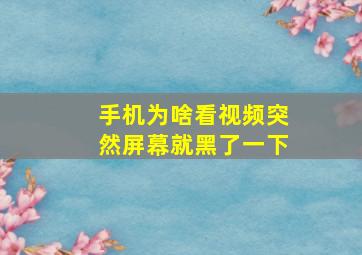 手机为啥看视频突然屏幕就黑了一下